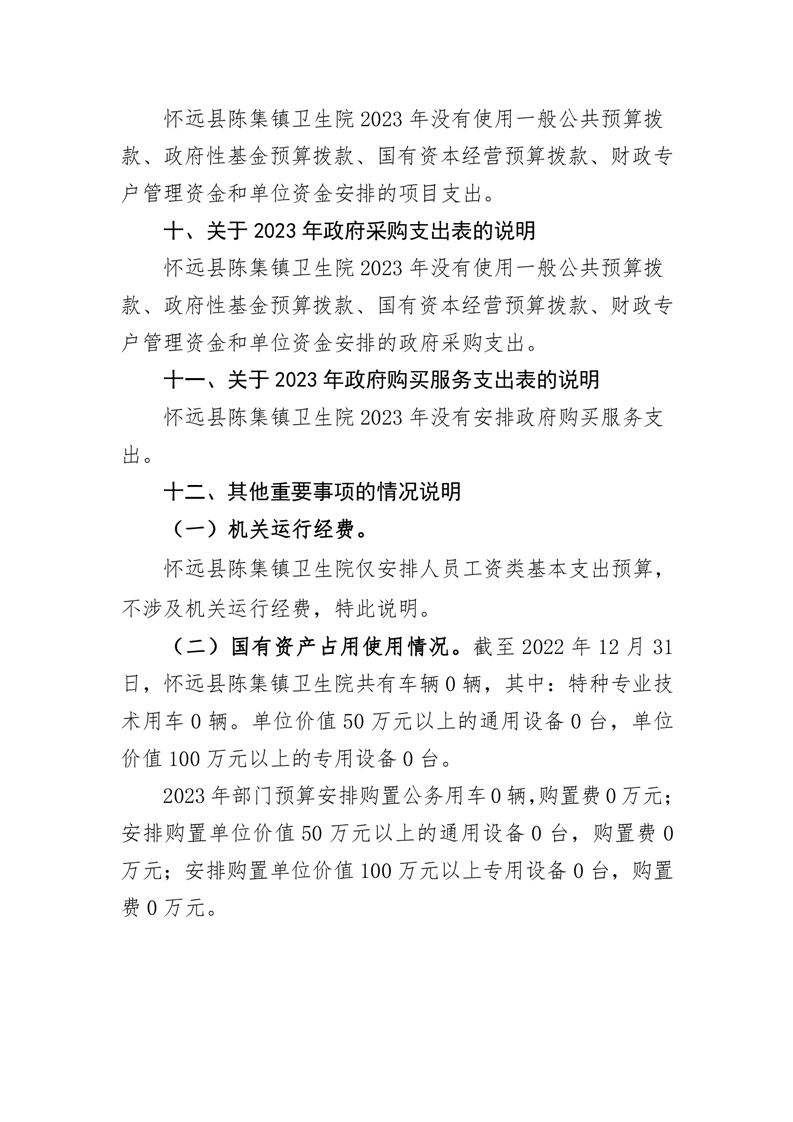 怀远县陈集镇卫生院2023年没有使用一般公共预算拨款、政府性基金预算拨款、国有资本经营预算拨款、财政专户管理资金和单位资金安排的项目支出。

十、关于2023年政府采购支出表的说明

怀远县陈集镇卫生院2023年没有使用一般公共预算拨款、政府性基金预算拨款、国有资本经营预算拨款、财政专户管理资金和单位资金安排的政府采购支出。

十一、关于2023年政府购买服务支出表的说明

怀远县陈集镇卫生院2023年没有安排政府购买服务支出。

十二、其他重要事项的情况说明

（一）机关运行经费。

怀远县陈集镇卫生院仅安排人员工资类基本支出预算，不涉及机关运行经费，特此说明。

（二）国有资产占用使用情况。截至2022年12月31日，怀远县陈集镇卫生院共有车辆0辆，其中：特种专业技术用车0辆。单位价值50万元以上的通用设备0台，单位价值100万元以上的专用设备0台。

2023年部门预算安排购置公务用车0辆，购置费0万元；安排购置单位价值50万元以上的通用设备0台，购置费0万元；安排购置单位价值100万元以上专用设备0台，购置费0万元。